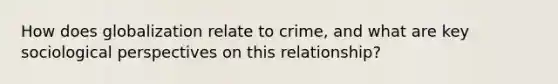 How does globalization relate to crime, and what are key sociological perspectives on this relationship?